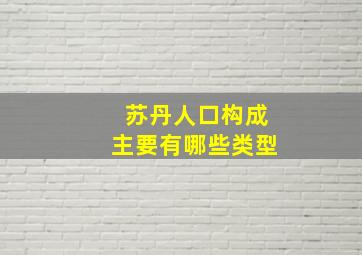 苏丹人口构成
主要有哪些类型